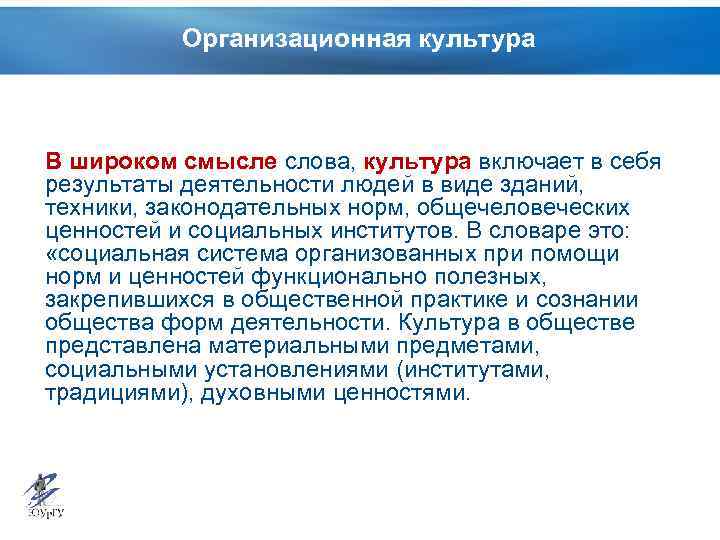 Организационная культура

В широком смысле слова, культура включает в себя результаты деятельности людей в виде зданий, техники, законодательных норм, общечеловеческих ценностей и социальных институтов. В словаре это: «социальная система организованных при помощи норм и ценностей функционально полезных, закрепившихся в общественной практике и сознании общества форм деятельности. Культура в обществе представлена материальными предметами, социальными установлениями (институтами, традициями), духовными ценностями.

ЮУрГУ